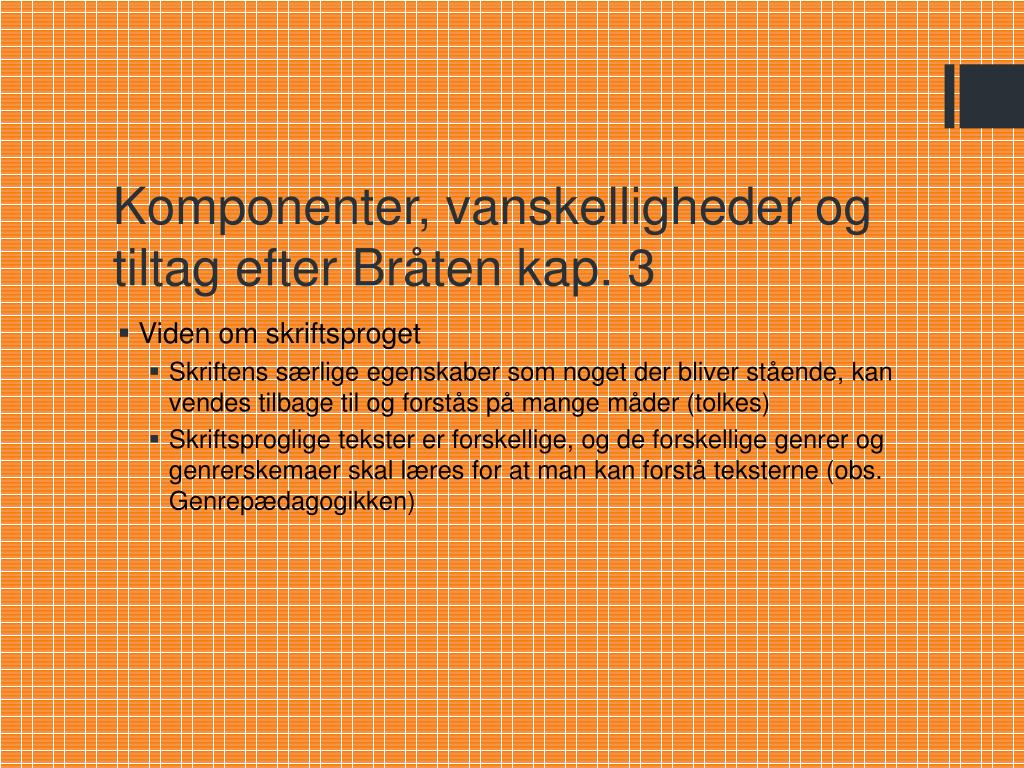 Komponenter, vanskelligheder og tiltag efter Bråten kap. 3

▪ Viden om skriftsproget

▪ Skriftens særlige egenskaber som noget der bliver stående, kan vendes tilbage til og forstås på mange måder (tolkes)

▪ Skriftsproglige tekster er forskellige, og de forskellige genrer og genrerskemaer skal læres for at man kan forstå teksterne (obs. Genrepædagogikken)